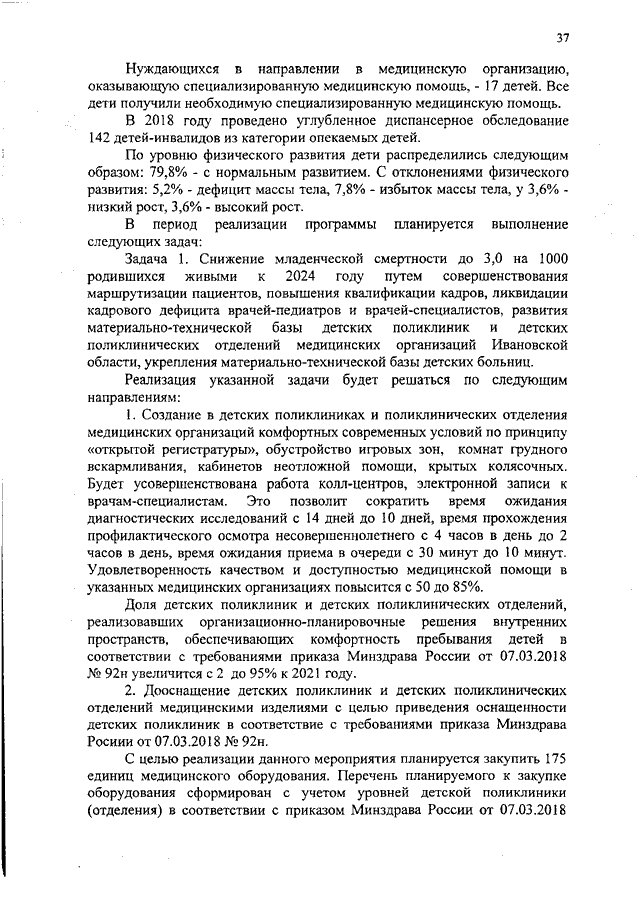 37

Нуждающихся в направлении в медицинскую организацию, оказывающую специализированную медицинскую помощь, - 17 детей. Все дети получили необходимую специализированную медицинскую помощь.

В 2018 году проведено углубленное диспансерное обследование 142 детей-инвалидов из категории опекаемых детей.

По уровню физического развития дети распределились следующим образом: 79,8% - с нормальным развитием. С отклонениями физического развития: 5,2% - дефицит массы тела, 7,8% - избыток массы тела, у 3,6% - низкий рост, 3,6% - высокий рост.

В период реализации программы планируется выполнение следующих задач:

Задача 1. Снижение младенческой смертности до 3,0 на 1000 родившихся живыми к 2024 году путем совершенствования маршрутизации пациентов, повышения квалификации кадров, ликвидации кадрового дефицита врачей-педиатров и врачей-специалистов, развития материально-технической базы детских поликлиник и детских поликлинических отделений медицинских организаций Ивановской области, укрепления материально-технической базы детских больниц.

Реализация указанной задачи будет решаться по следующим направлениям:

1. Создание в детских поликлиниках и поликлинических отделения медицинских организаций комфортных современных условий по принципу «открытой регистратуры», обустройство игровых зон, комнат грудного вскармливания, кабинетов неотложной помощи, крытых колясочных. Будет усовершенствована работа колл-центров, электронной записи к врачам-специалистам. Это позволит сократить время ожидания диагностических исследований с 14 дней до 10 дней, время прохождения профилактического осмотра несовершеннолетнего с 4 часов в день до 2 часов в день, время ожидания приема в очереди с 30 минут до 10 минут. Удовлетворенность качеством и доступностью медицинской помощи в указанных медицинских организациях повысится с 50 до 85%.

Доля детских поликлиник и детских поликлинических отделений, реализовавших организационно-планировочные решения внутренних пространств, обеспечивающих комфортность пребывания детей в соответствии с требованиями приказа Минздрава России от 07.03.2018 № 92н увеличится с 2 до 95% к 2021 году.

2. Дооснащение детских поликлиник и детских поликлинических отделений медицинскими изделиями с целью приведения оснащенности детских поликлиник в соответствие с требованиями приказа Минздрава Росиии от 07.03.2018 № 92н.

С целью реализации данного мероприятия планируется закупить 175 единиц медицинского оборудования. Перечень планируемого к закупке оборудования сформирован с учетом уровней детской поликлиники (отделения) в соответствии с приказом Минздрава России от 07.03.2018